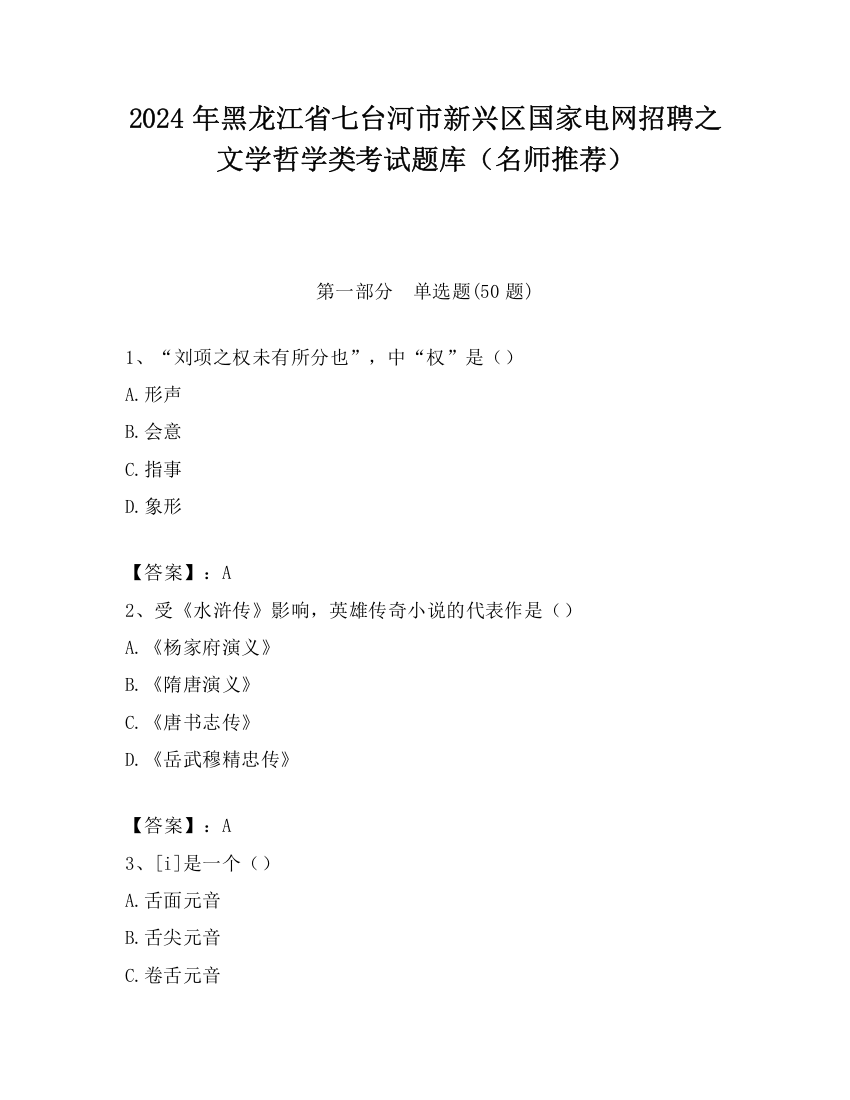 2024 年黑龙江省七台河市新兴区国家电网招聘之文学哲学类考试题库（名师推荐）

第一部分　单选题(50 题)

1、“刘项之权未有所分也”，中“权”是（）

A.形声

B.会意

C.指事

D.象形

【答案】：A

2、受《水浒传》影响，英雄传奇小说的代表作是（）

A.《杨家府演义》

B.《隋唐演义》

C.《唐书志传》

D.《岳武穆精忠传》

【答案】：A

3、[i]是一个（）

A.舌面元音

B.舌尖元音

C.卷舌元音